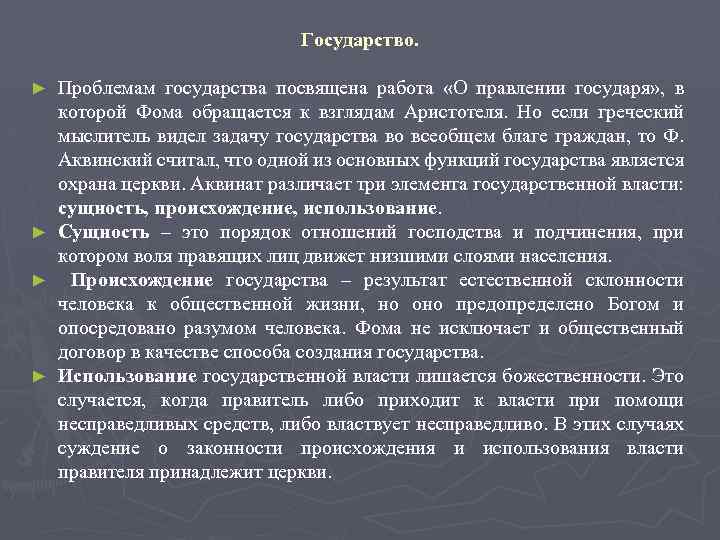 Государство.

► Проблемам государства посвящена работа «О правлении государя», в которой Фома обращается к взглядам Аристотеля. Но если греческий мыслитель видел задачу государства во всеобщем благе граждан, то Ф. Аквинский считал, что одной из основных функций государства является охрана церкви. Аквинат различает три элемента государственной власти: сущность, происхождение, использование.

► Сущность – это порядок отношений господства и подчинения, при котором воля правящих лиц движет низшими слоями населения.

► Происхождение государства – результат естественной склонности человека к общественной жизни, но оно предопределено Богом и опосредовано разумом человека. Фома не исключает и общественный договор в качестве способа создания государства.

► Использование государственной власти лишается божественности. Это случается, когда правитель либо приходит к власти при помощи несправедливых средств, либо властвует несправедливо. В этих случаях суждение о законности происхождения и использования власти правителя принадлежит церкви.